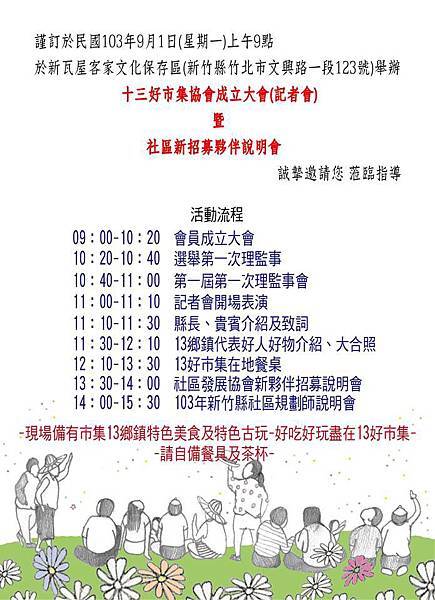 謹訂於民國103年9月1日(星期一)上午9點
於新瓦屋客家文化保存區(新竹縣竹北市文興路一段123號)舉辦

十三好市集協會成立大會(記者會)
暨
社區新招募夥伴說明會

誠摯邀請您 蒞臨指導

活動流程
09:00-10:20 會員成立大會
10:20-10:40 選舉第一次理監事
10:40-11:00 第一屆第一次理監事會
11:00-11:10 記者會開場表演
11:10-11:30 縣長、貴賓介紹及致詞
11:30-12:10 13鄉鎮代表好人好物介紹、大合照
12:10-13:30 13好市集在地餐桌
13:30-14:00 社區發展協會新夥伴招募說明會
14:00-15:30 103年新竹縣社區規劃師說明會

-現場備有市集13鄉鎮特色美食及特色古玩-好吃好玩盡在13好市集-
-請自備餐具及茶杯-